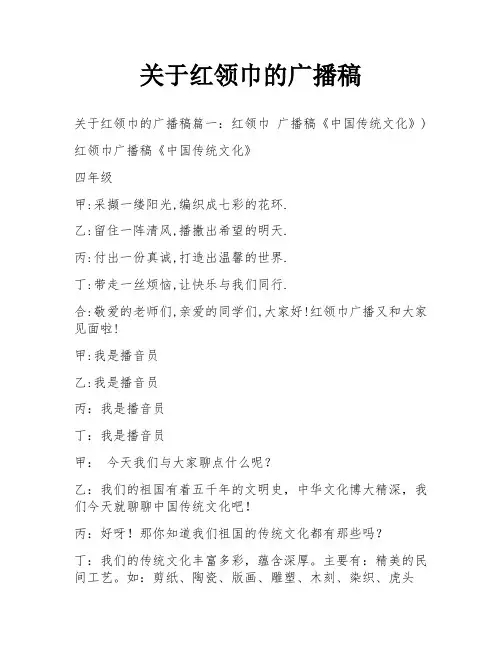 关于红领巾的广播稿

关于红领巾的广播稿篇一：红领巾 广播稿《中国传统文化》）

红领巾广播稿《中国传统文化》

四年级

甲:采撷一缕阳光,编织成七彩的花环.

乙:留住一阵清风,播撒出希望的明天.

丙:付出一份真诚,打造出温馨的世界.

丁:带走一丝烦恼,让快乐与我们同行.

合:敬爱的老师们,亲爱的同学们,大家好!红领巾广播又和大家见面啦!

甲:我是播音员

乙:我是播音员

丙：我是播音员

丁：我是播音员

甲： 今天我们与大家聊点什么呢？

乙：我们的祖国有着五千年的文明史，中华文化博大精深，我们今天就聊聊中国传统文化吧！

丙：好呀！那你知道我们祖国的传统文化都有那些吗？

丁：我们的传统文化丰富多彩，蕴含深厚。主要有：精美的民间工艺。如：剪纸、陶瓷、版画、雕塑、木刻、染织、虎头